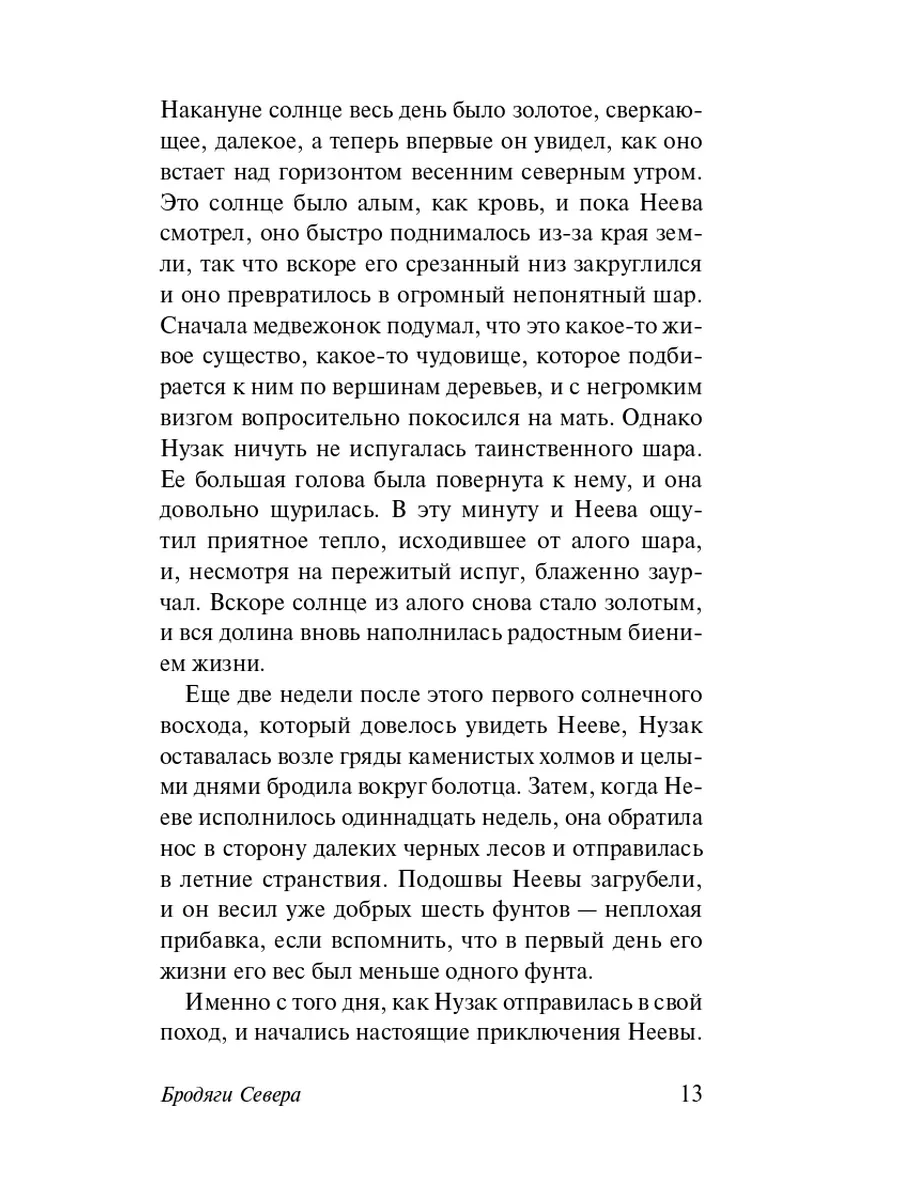 Накануне солнце весь день было золотое, сверкающее, далекое, а теперь впервые он увидел, как оно встает над горизонтом весенним северным утром. Это солнце было алым, как кровь, и пока Неева смотрел, оно быстро поднималось из-за края земли, так что вскоре его срезанный низ закруглился и оно превратилось в огромный непонятный шар. Сначала медвежонок подумал, что это какое-то живое существо, какое-то чудовище, которое подбирается к ним по вершинам деревьев, и с негромким визгом вопросительно покосился на мать. Однако Нузак ничуть не испугалась таинственного шара. Ее большая голова была повернута к нему, и она довольно щурилась. В эту минуту и Неева ощутил приятное тепло, исходившее от алого шара, и, несмотря на пережитый испуг, блаженно заурчал. Вскоре солнце из алого снова стало золотым, и вся долина вновь наполнилась радостным биением жизни.

Еще две недели после этого первого солнечного восхода, который довелось увидеть Нееве, Нузак оставалась возле гряды каменистых холмов и целыми днями бродила вокруг болотца. Затем, когда Нееве исполнилось одиннадцать недель, она обратила нос в сторону далеких черных лесов и отправилась в летние странствия. Подошвы Неевы загрубели, и он весил уже добрых шесть фунтов — неплохая прибавка, если вспомнить, что в первый день его жизни его вес был меньше одного фунта.

Именно с того дня, как Нузак отправилась в свой поход, и начались настоящие приключения Неевы.

Бродяги Севера 13